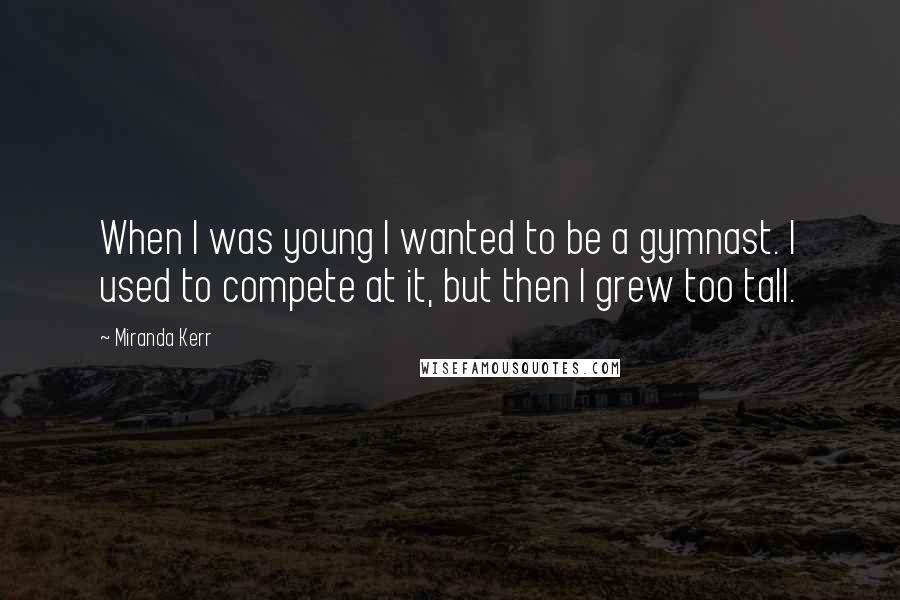 When I was young I wanted to be a gymnast. I used to compete at it, but then I grew too tall.

~ Miranda Kerr

WISEFAMOUSQUOTES.COM